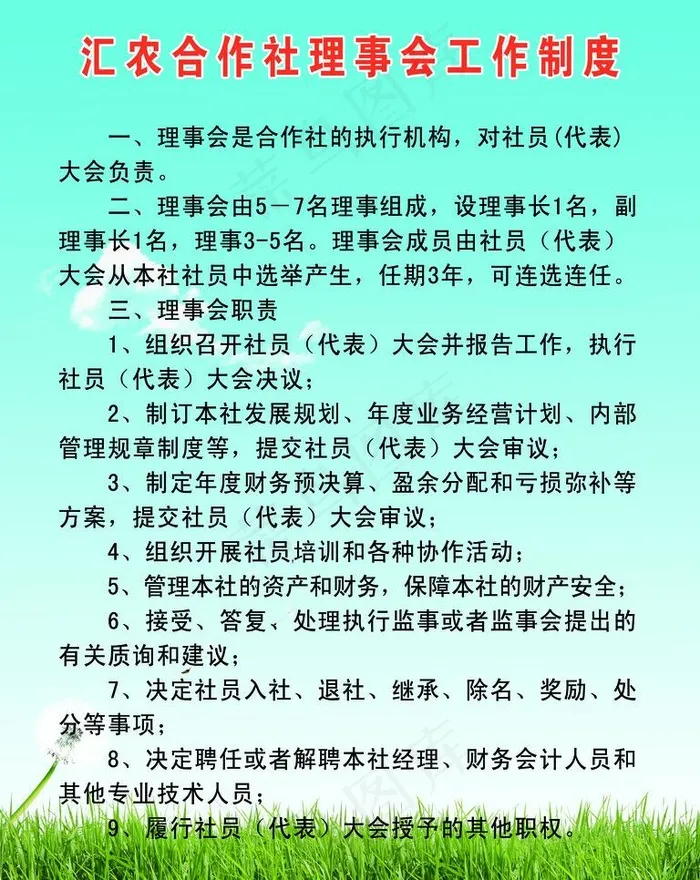 汇农合作社理事会工作制度

一、理事会是合作社的执行机构，对社员(代表)大会负责。

二、理事会由5－7名理事组成，设理事长1名，副理事长1名，理事3-5名。理事会成员由社员（代表）大会从本社社员中选举产生，任期3年，可连选连任。

三、理事会职责

1、组织召开社员（代表）大会并报告工作，执行社员（代表）大会决议；

2、制订本社发展规划、年度业务经营计划、内部管理规章制度等，提交社员（代表）大会审议；

3、制定年度财务预决算、盈余分配和亏损弥补等方案，提交社员（代表）大会审议；

4、组织开展社员培训和各种协作活动；

5、管理本社的资产和财务，保障本社的财产安全；

6、接受、答复、处理执行监事或者监事会提出的有关质询和建议；

7、决定社员入社、退社、继承、除名、奖励、处分等事项；

8、决定聘任或者解聘本社经理、财务会计人员和其他专业技术人员；

9、履行社员（代表）大会授予的其他职权。